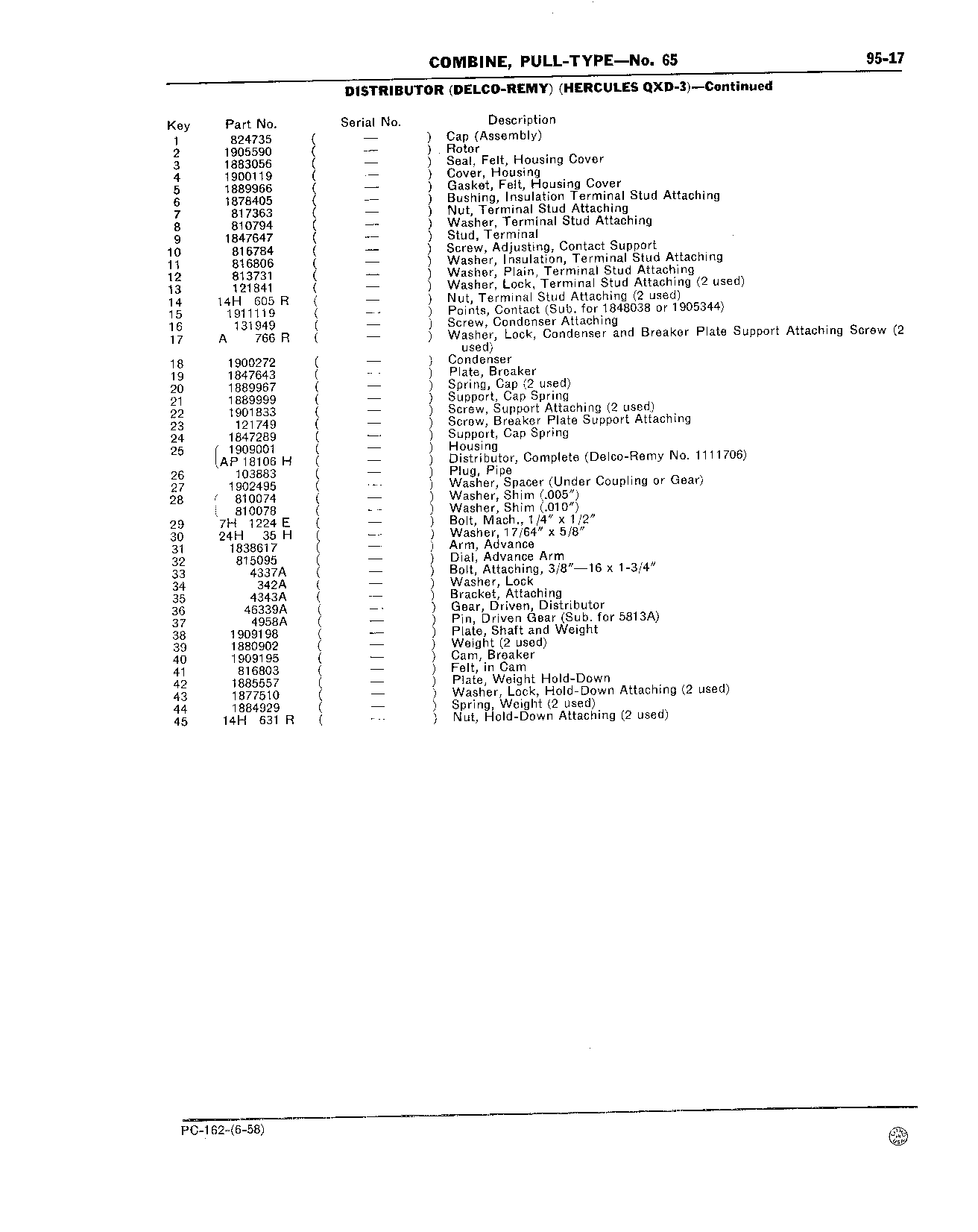 COMBINE, PULL-TYPE—No. 65

95-17

DISTRIBUTOR (DELCO-REMY) (HERCULES QXD-3)—Continued

| Key | Part No. | Serial No. | Description |
|---|---|---|---|
| 1 | 824735 | ( — ) | Cap (Assembly) |
| 2 | 1905590 | ( — ) | Rotor |
| 3 | 1883056 | ( — ) | Seal, Felt, Housing Cover |
| 4 | 1900119 | ( — ) | Cover, Housing |
| 5 | 1889966 | ( — ) | Gasket, Felt, Housing Cover |
| 6 | 1878405 | ( — ) | Bushing, Insulation Terminal Stud Attaching |
| 7 | 817363 | ( — ) | Nut, Terminal Stud Attaching |
| 8 | 810794 | ( — ) | Washer, Terminal Stud Attaching |
| 9 | 1847647 | ( — ) | Stud, Terminal |
| 10 | 816784 | ( — ) | Screw, Adjusting, Contact Support |
| 11 | 816806 | ( — ) | Washer, Insulation, Terminal Stud Attaching |
| 12 | 813731 | ( — ) | Washer, Plain, Terminal Stud Attaching |
| 13 | 121841 | ( — ) | Washer, Lock, Terminal Stud Attaching (2 used) |
| 14 | 14H 605 R | ( — ) | Nut, Terminal Stud Attaching (2 used) |
| 15 | 1911119 | ( — ) | Points, Contact (Sub. for 1848038 or 1905344) |
| 16 | 131949 | ( — ) | Screw, Condenser Attaching |
| 17 | A 766 R | ( — ) | Washer, Lock, Condenser and Breaker Plate Support Attaching Screw (2 used) |
| 18 | 1900272 | ( — ) | Condenser |
| 19 | 1847643 | ( — ) | Plate, Breaker |
| 20 | 1889967 | ( — ) | Spring, Cap (2 used) |
| 21 | 1889999 | ( — ) | Support, Cap Spring |
| 22 | 1901833 | ( — ) | Screw, Support Attaching (2 used) |
| 23 | 121749 | ( — ) | Screw, Breaker Plate Support Attaching |
| 24 | 1847289 | ( — ) | Support, Cap Spring |
| 25 | 1909001 | ( — ) | Housing |
|  | AP 18106 H | ( — ) | Distributor, Complete (Delco-Remy No. 1111706) |
| 26 | 103883 | ( — ) | Plug, Pipe |
| 27 | 1902495 | ( — ) | Washer, Spacer (Under Coupling or Gear) |
| 28 | 810074 | ( — ) | Washer, Shim (.005") |
|  | 810078 | ( — ) | Washer, Shim (.010") |
| 29 | 7H 1224 E | ( — ) | Bolt, Mach., 1/4" x 1/2" |
| 30 | 24H 35 H | ( — ) | Washer, 17/64" x 5/8" |
| 31 | 1838617 | ( — ) | Arm, Advance |
| 32 | 815095 | ( — ) | Dial, Advance Arm |
| 33 | 4337A | ( — ) | Bolt, Attaching, 3/8"—16 x 1-3/4" |
| 34 | 342A | ( — ) | Washer, Lock |
| 35 | 4343A | ( — ) | Bracket, Attaching |
| 36 | 46339A | ( — ) | Gear, Driven, Distributor |
| 37 | 4958A | ( — ) | Pin, Driven Gear (Sub. for 5813A) |
| 38 | 1909198 | ( — ) | Plate, Shaft and Weight |
| 39 | 1880902 | ( — ) | Weight (2 used) |
| 40 | 1909195 | ( — ) | Cam, Breaker |
| 41 | 816803 | ( — ) | Felt, in Cam |
| 42 | 1885557 | ( — ) | Plate, Weight Hold-Down |
| 43 | 1877510 | ( — ) | Washer, Lock, Hold-Down Attaching (2 used) |
| 44 | 1884929 | ( — ) | Spring, Weight (2 used) |
| 45 | 14H 631 R | ( — ) | Nut, Hold-Down Attaching (2 used) |

PC-162-(6-58)